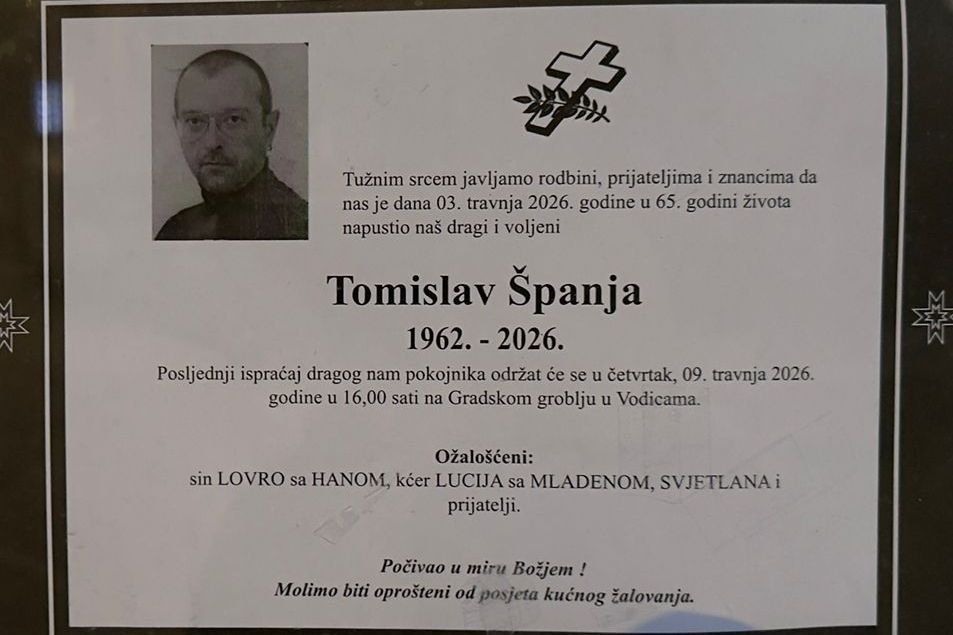 Tužnim srcem javljamo rodbini, prijateljima i znancima da nas je dana 03. travnja 2026. godine u 65. godini života napustio naš dragi i voljeni

Tomislav Španja

1962. - 2026.

Posljednji ispraćaj dragog nam pokojnika održat će se u četvrtak, 09. travnja 2026. godine u 16,00 sati na Gradskom groblju u Vodicama.

Ožalošćeni:
sin LOVRO sa HANOM, kćer LUCIJA sa MLADENOM, SVJETLANA i prijatelji.

Počivao u miru Božjem !
Molimo biti oprošteni od posjeta kućnog žalovanja.